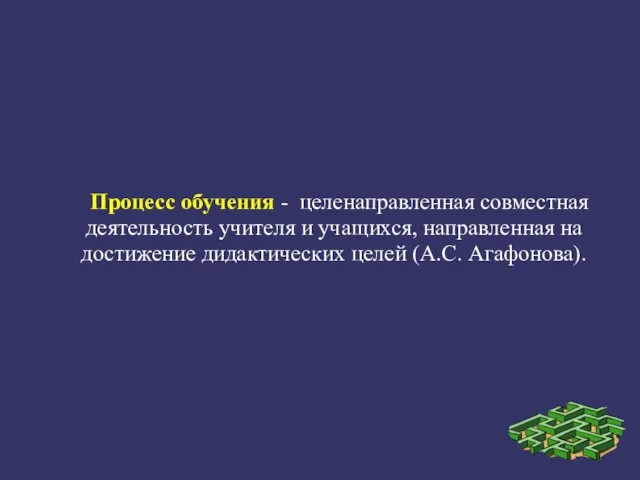 Процесс обучения - целенаправленная совместная деятельность учителя и учащихся, направленная на достижение дидактических целей (А.С. Агафонова).